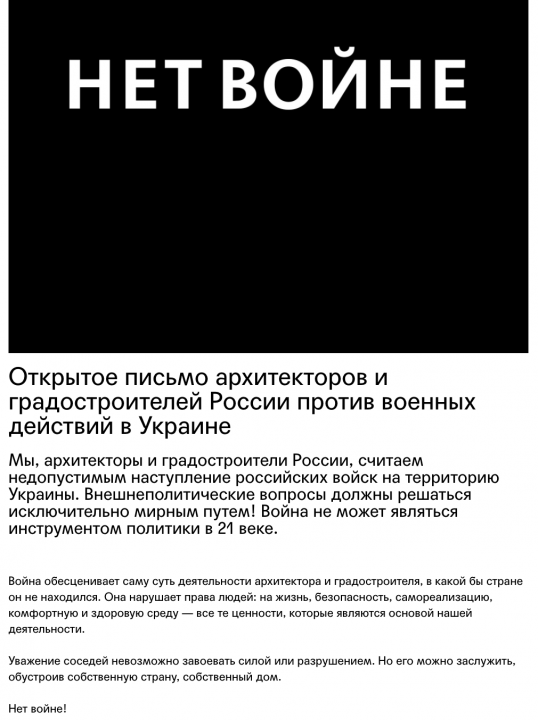 НЕТ ВОЙНЕ

Открытое письмо архитекторов и градостроителей России против военных действий в Украине

Мы, архитекторы и градостроители России, считаем недопустимым наступление российских войск на территорию Украины. Внешнеполитические вопросы должны решаться исключительно мирным путем! Война не может являться инструментом политики в 21 веке.

Война обесценивает саму суть деятельности архитектора и градостроителя, в какой бы стране он не находился. Она нарушает права людей: на жизнь, безопасность, самореализацию, комфортную и здоровую среду — все те ценности, которые являются основой нашей деятельности.

Уважение соседей невозможно завоевать силой или разрушением. Но его можно заслужить, обустроив собственную страну, собственный дом.

Нет войне!